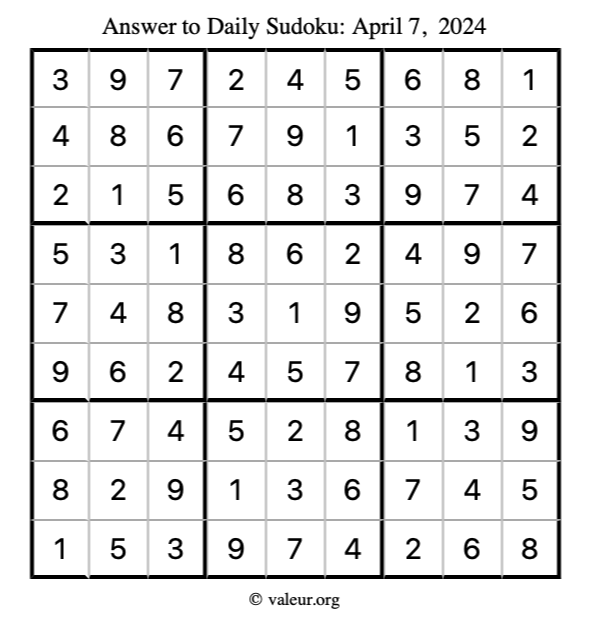 Answer to Daily Sudoku: April 7, 2024

| | | | | | | | | |
|---|---|---|---|---|---|---|---|---|
| 3 | 9 | 7 | 2 | 4 | 5 | 6 | 8 | 1 |
| 4 | 8 | 6 | 7 | 9 | 1 | 3 | 5 | 2 |
| 2 | 1 | 5 | 6 | 8 | 3 | 9 | 7 | 4 |
| 5 | 3 | 1 | 8 | 6 | 2 | 4 | 9 | 7 |
| 7 | 4 | 8 | 3 | 1 | 9 | 5 | 2 | 6 |
| 9 | 6 | 2 | 4 | 5 | 7 | 8 | 1 | 3 |
| 6 | 7 | 4 | 5 | 2 | 8 | 1 | 3 | 9 |
| 8 | 2 | 9 | 1 | 3 | 6 | 7 | 4 | 5 |
| 1 | 5 | 3 | 9 | 7 | 4 | 2 | 6 | 8 |

© valeur.org